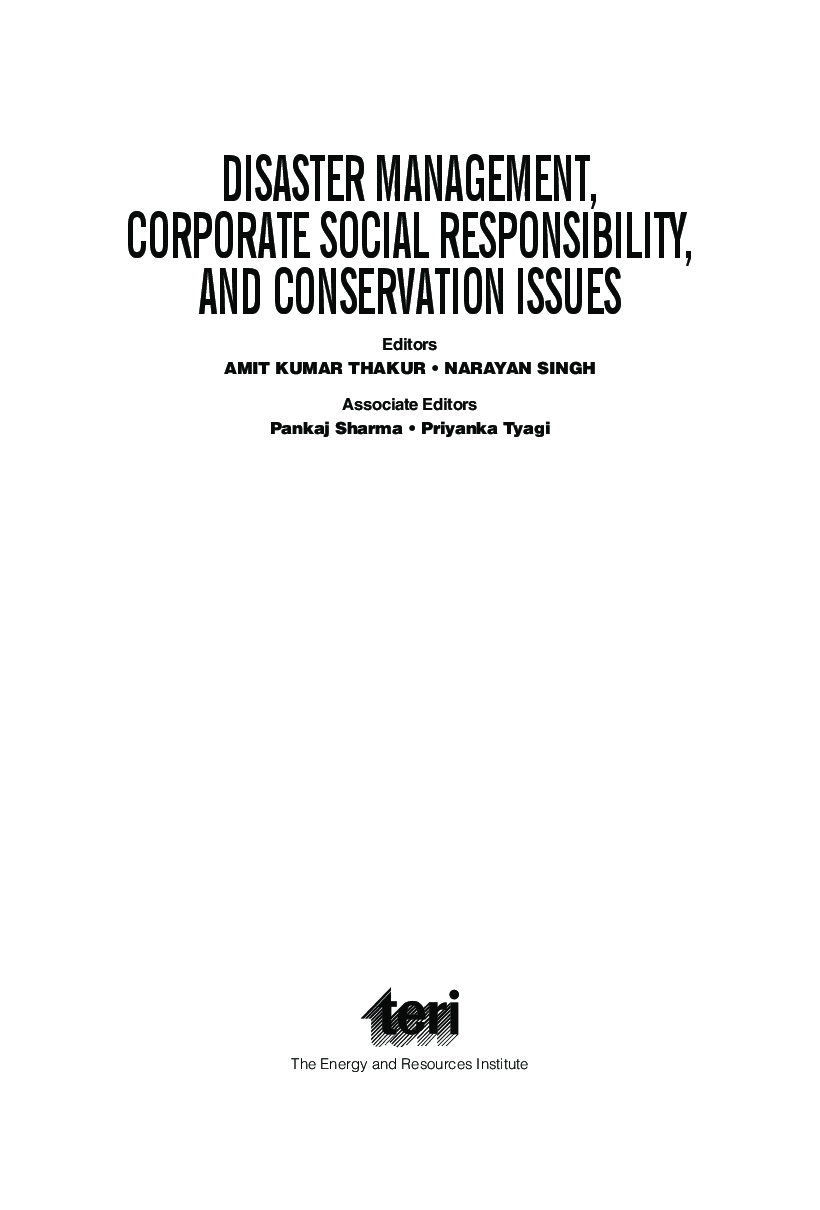 DISASTER MANAGEMENT, CORPORATE SOCIAL RESPONSIBILITY, AND CONSERVATION ISSUES

Editors
AMIT KUMAR THAKUR • NARAYAN SINGH

Associate Editors
Pankaj Sharma • Priyanka Tyagi

teri
The Energy and Resources Institute